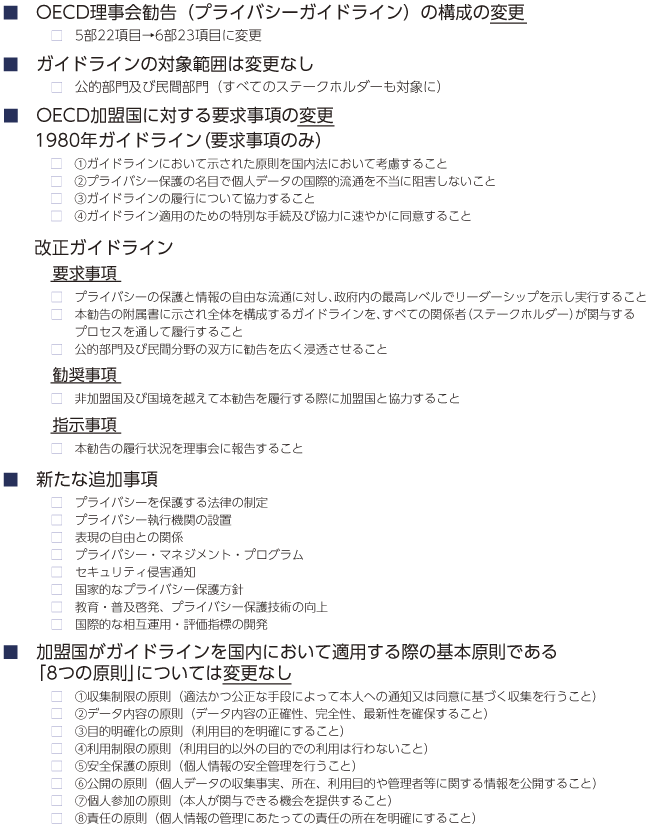 ■ OECD理事会勧告（プライバシーガイドライン）の構成の変更

□ 5部22項目→6部23項目に変更

■ ガイドラインの対象範囲は変更なし

□ 公的部門及び民間部門（すべてのステークホルダーも対象に）

■ OECD加盟国に対する要求事項の変更

1980年ガイドライン（要求事項のみ）

□ ①ガイドラインにおいて示された原則を国内法において考慮すること
□ ②プライバシー保護の名目で個人データの国際的流通を不当に阻害しないこと
□ ③ガイドラインの履行について協力すること
□ ④ガイドライン適用のための特別な手続及び協力に速やかに同意すること

改正ガイドライン

要求事項

□ プライバシーの保護と情報の自由な流通に対し、政府内の最高レベルでリーダーシップを示し実行すること
□ 本勧告の附属書に示され全体を構成するガイドラインを、すべての関係者（ステークホルダー）が関与するプロセスを通して履行すること
□ 公的部門及び民間分野の双方に勧告を広く浸透させること

勧奨事項

□ 非加盟国及び国境を越えて本勧告を履行する際に加盟国と協力すること

指示事項

□ 本勧告の履行状況を理事会に報告すること

■ 新たな追加事項

□ プライバシーを保護する法律の制定
□ プライバシー執行機関の設置
□ 表現の自由との関係
□ プライバシー・マネジメント・プログラム
□ セキュリティ侵害通知
□ 国家的なプライバシー保護方針
□ 教育・普及啓発、プライバシー保護技術の向上
□ 国際的な相互運用・評価指標の開発

■ 加盟国がガイドラインを国内において適用する際の基本原則である「8つの原則」については変更なし

□ ①収集制限の原則（適法かつ公正な手段によって本人への通知又は同意に基づく収集を行うこと）
□ ②データ内容の原則（データ内容の正確性、完全性、最新性を確保すること）
□ ③目的明確化の原則（利用目的を明確にすること）
□ ④利用制限の原則（利用目的以外の目的での利用は行わないこと）
□ ⑤安全保護の原則（個人情報の安全管理を行うこと）
□ ⑥公開の原則（個人データの収集事実、所在、利用目的や管理者等に関する情報を公開すること）
□ ⑦個人参加の原則（本人が関与できる機会を提供すること）
□ ⑧責任の原則（個人情報の管理にあたっての責任の所在を明確にすること）